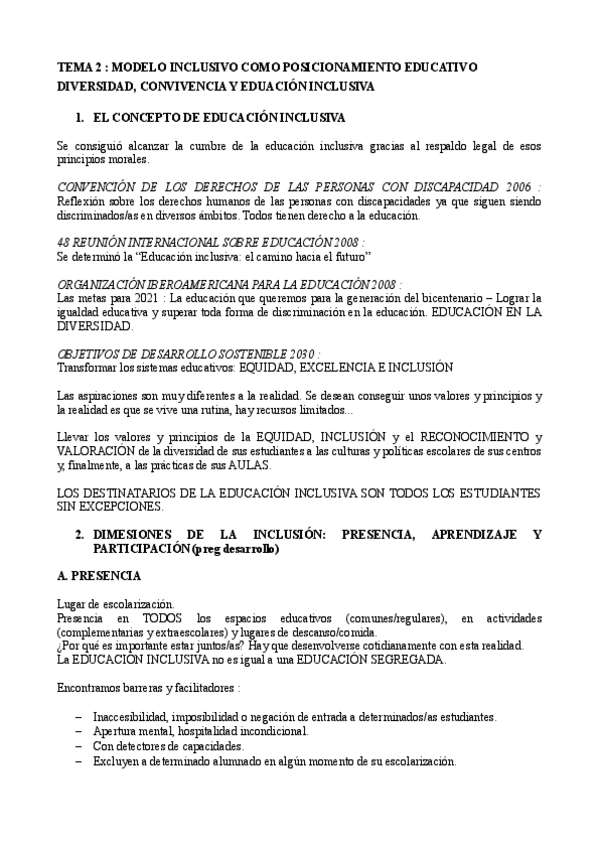 TEMA 2 : MODELO INCLUSIVO COMO POSICIONAMIENTO EDUCATIVO DIVERSIDAD, CONVIVENCIA Y EDUACIÓN INCLUSIVA

1. EL CONCEPTO DE EDUCACIÓN INCLUSIVA

Se consiguió alcanzar la cumbre de la educación inclusiva gracias al respaldo legal de esos principios morales.

CONVENCIÓN DE LOS DERECHOS DE LAS PERSONAS CON DISCAPACIDAD 2006 :
Reflexión sobre los derechos humanos de las personas con discapacidades ya que siguen siendo discriminados/as en diversos ámbitos. Todos tienen derecho a la educación.

48 REUNIÓN INTERNACIONAL SOBRE EDUCACIÓN 2008 :
Se determinó la "Educación inclusiva: el camino hacia el futuro"

ORGANIZACIÓN IBEROAMERICANA PARA LA EDUCACIÓN 2008 :
Las metas para 2021 : La educación que queremos para la generación del bicentenario – Lograr la igualdad educativa y superar toda forma de discriminación en la educación. EDUCACIÓN EN LA DIVERSIDAD.

OBJETIVOS DE DESARROLLO SOSTENIBLE 2030 :
Transformar los sistemas educativos: EQUIDAD, EXCELENCIA E INCLUSIÓN

Las aspiraciones son muy diferentes a la realidad. Se desean conseguir unos valores y principios y la realidad es que se vive una rutina, hay recursos limitados...

Llevar los valores y principios de la EQUIDAD, INCLUSIÓN y el RECONOCIMIENTO y VALORACIÓN de la diversidad de sus estudiantes a las culturas y políticas escolares de sus centros y, finalmente, a las prácticas de sus AULAS.

LOS DESTINATARIOS DE LA EDUCACIÓN INCLUSIVA SON TODOS LOS ESTUDIANTES SIN EXCEPCIONES.

2. DIMESIONES DE LA INCLUSIÓN: PRESENCIA, APRENDIZAJE Y PARTICIPACIÓN (preg desarrollo)

A. PRESENCIA

Lugar de escolarización.
Presencia en TODOS los espacios educativos (comunes/regulares), en actividades (complementarias y extraescolares) y lugares de descanso/comida.
¿Por qué es importante estar juntos/as? Hay que desenvolverse cotidianamente con esta realidad.
La EDUCACIÓN INCLUSIVA no es igual a una EDUCACIÓN SEGREGADA.

Encontramos barreras y facilitadores :

– Inaccesibilidad, imposibilidad o negación de entrada a determinados/as estudiantes.
– Apertura mental, hospitalidad incondicional.
– Con detectores de capacidades.
– Excluyen a determinado alumnado en algún momento de su escolarización.